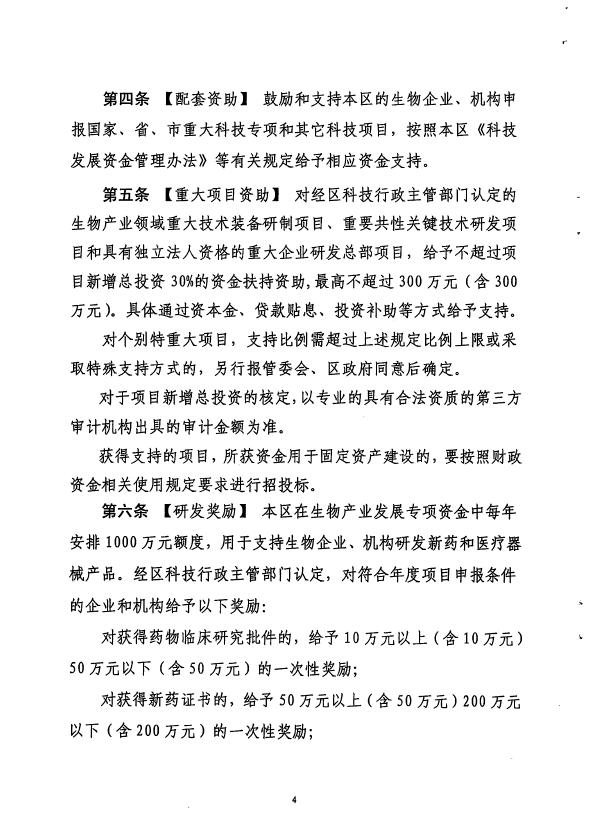 第四条 【配套资助】 鼓励和支持本区的生物企业、机构申报国家、省、市重大科技专项和其它科技项目，按照本区《科技发展资金管理办法》等有关规定给予相应资金支持。

第五条 【重大项目资助】 对经区科技行政主管部门认定的生物产业领域重大技术装备研制项目、重要共性关键技术研发项目和具有独立法人资格的重大企业研发总部项目，给予不超过项目新增总投资 30%的资金扶持资助，最高不超过 300 万元（含 300 万元）。具体通过资本金、贷款贴息、投资补助等方式给予支持。

对个别特重大项目，支持比例需超过上述规定比例上限或采取特殊支持方式的，另行报管委会、区政府同意后确定。

对于项目新增总投资的核定，以专业的具有合法资质的第三方审计机构出具的审计金额为准。

获得支持的项目，所获资金用于固定资产建设的，要按照财政资金相关使用规定要求进行招投标。

第六条 【研发奖励】 本区在生物产业发展专项资金中每年安排 1000 万元额度，用于支持生物企业、机构研发新药和医疗器械产品。经区科技行政主管部门认定，对符合年度项目申报条件的企业和机构给予以下奖励：

对获得药物临床研究批件的，给予 10 万元以上（含 10 万元）50 万元以下（含 50 万元）的一次性奖励；

对获得新药证书的，给予 50 万元以上（含 50 万元）200 万元以下（含 200 万元）的一次性奖励；

4